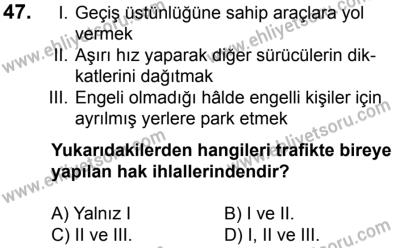 47. I. Geçiş üstünlüğüne sahip araçlara yol vermek

II. Aşırı hız yaparak diğer sürücülerin dikkatlerini dağıtmak

III. Engeli olmadığı hâlde engelli kişiler için ayrılmış yerlere park etmek

Yukarıdakilerden hangileri trafikte bireye yapılan hak ihlallerindendir?

A) Yalnız I
B) I ve II.
C) II ve III.
D) I, II ve III.

www.ehliyetsoru.com